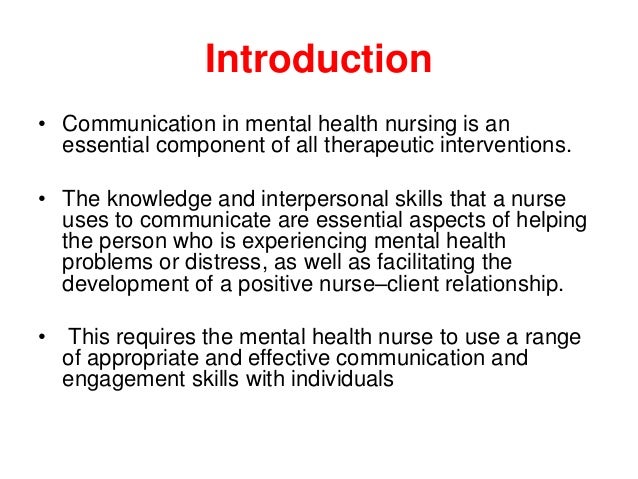 Introduction

• Communication in mental health nursing is an essential component of all therapeutic interventions.

• The knowledge and interpersonal skills that a nurse uses to communicate are essential aspects of helping the person who is experiencing mental health problems or distress, as well as facilitating the development of a positive nurse–client relationship.

• This requires the mental health nurse to use a range of appropriate and effective communication and engagement skills with individuals